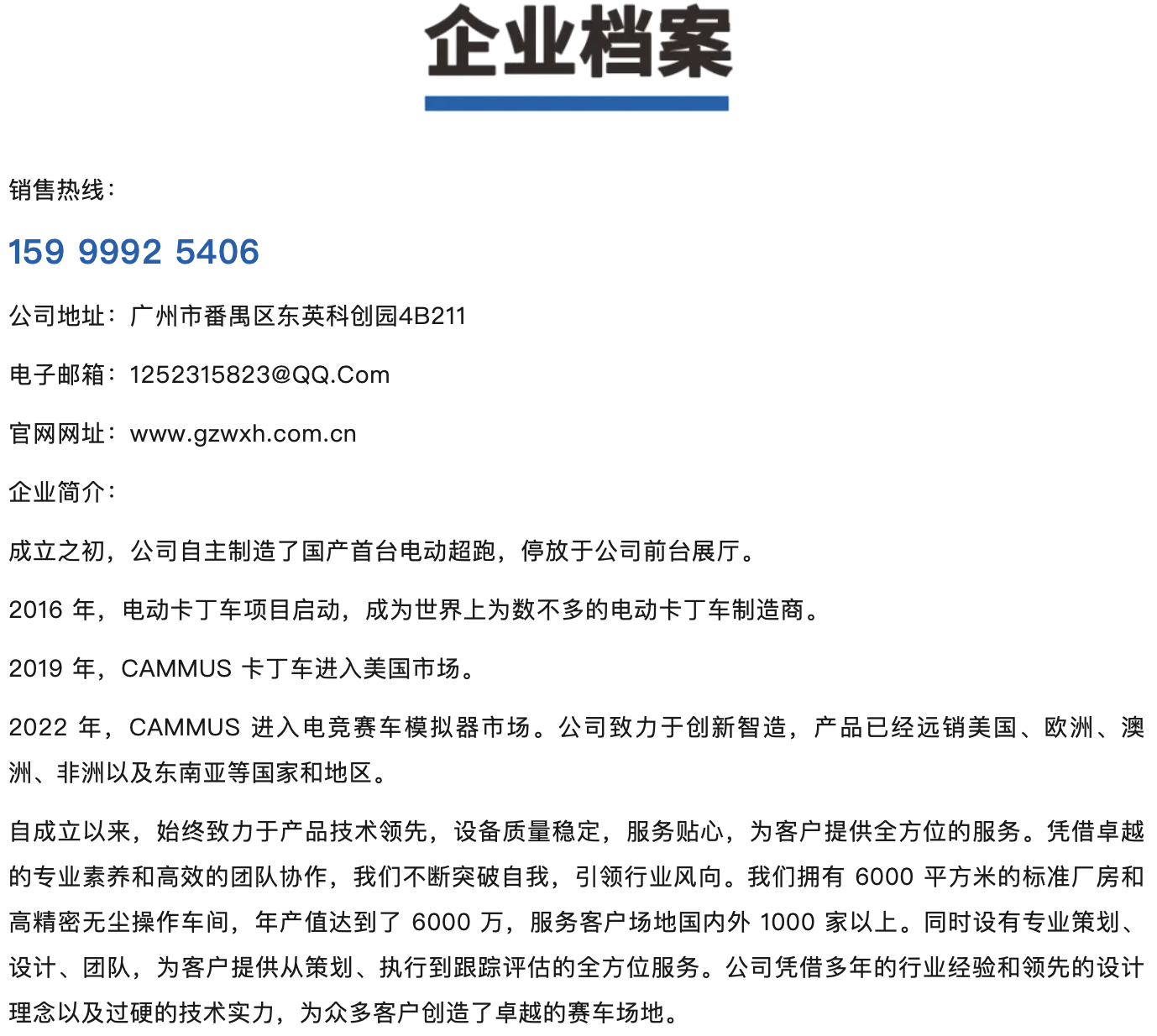 企业档案

销售热线：

159 9992 5406

公司地址：广州市番禺区东英科创园4B211

电子邮箱：1252315823@QQ.Com

官网网址：www.gzwxh.com.cn

企业简介：

成立之初，公司自主制造了国产首台电动超跑，停放于公司前台展厅。

2016 年，电动卡丁车项目启动，成为世界上为数不多的电动卡丁车制造商。

2019 年，CAMMUS 卡丁车进入美国市场。

2022 年，CAMMUS 进入电竞赛车模拟器市场。公司致力于创新智造，产品已经远销美国、欧洲、澳洲、非洲以及东南亚等国家和地区。

自成立以来，始终致力于产品技术领先，设备质量稳定，服务贴心，为客户提供全方位的服务。凭借卓越的专业素养和高效的团队协作，我们不断突破自我，引领行业风向。我们拥有 6000 平方米的标准厂房和高精密无尘操作车间，年产值达到了 6000 万，服务客户场地国内外 1000 家以上。同时设有专业策划、设计、团队，为客户提供从策划、执行到跟踪评估的全方位服务。公司凭借多年的行业经验和领先的设计理念以及过硬的技术实力，为众多客户创造了卓越的赛车场地。